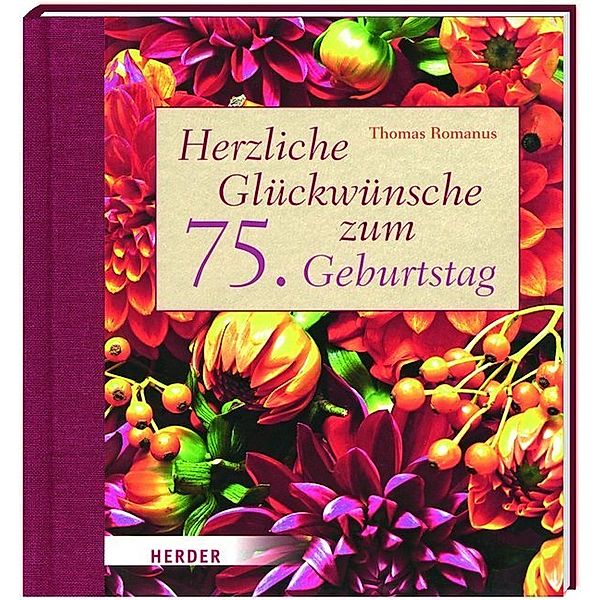 Thomas Romanus

Herzliche Glückwünsche zum 75. Geburtstag

HERDER